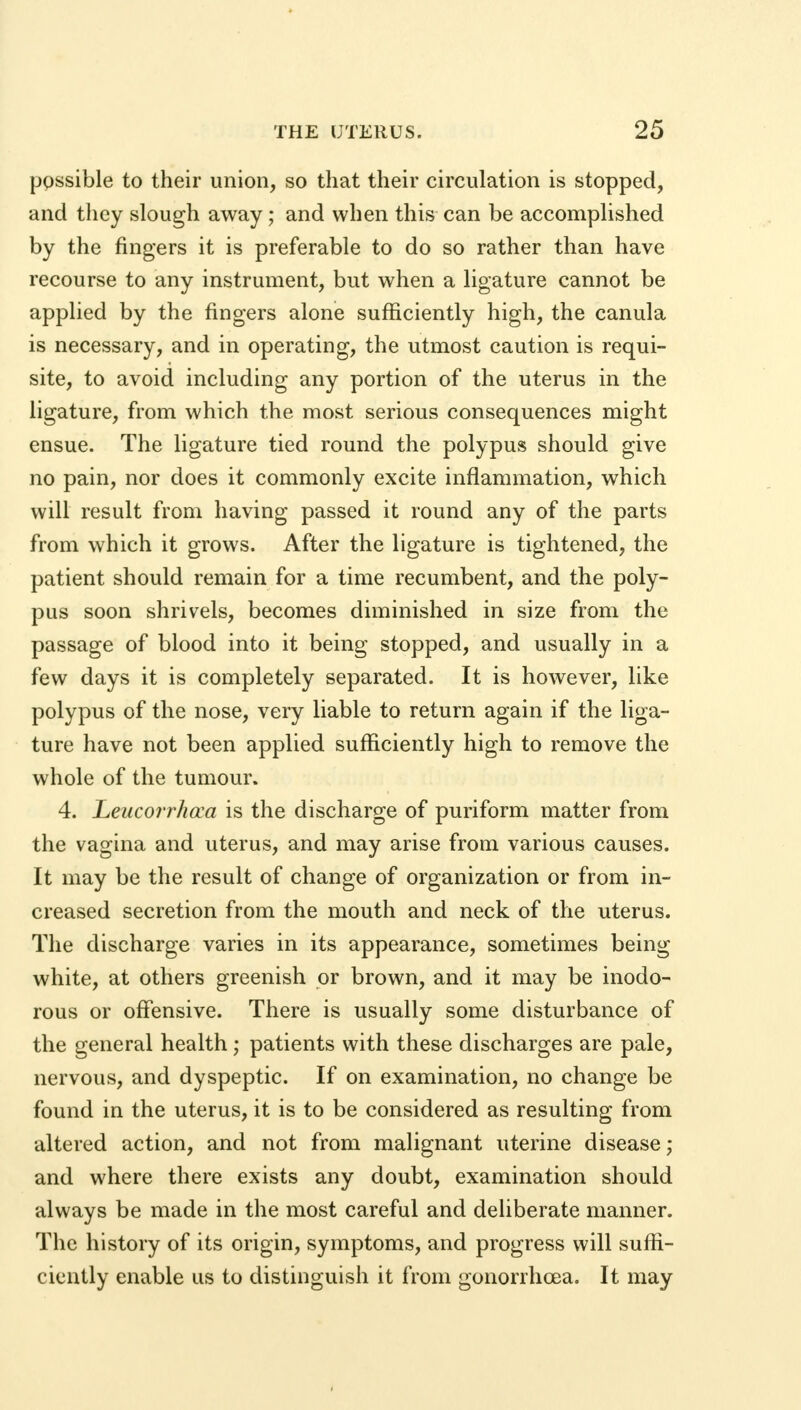 THE UTERUS. 25

possible to their union, so that their circulation is stopped, and they slough away; and when this can be accomplished by the fingers it is preferable to do so rather than have recourse to any instrument, but when a ligature cannot be applied by the fingers alone sufficiently high, the canula is necessary, and in operating, the utmost caution is requisite, to avoid including any portion of the uterus in the ligature, from which the most serious consequences might ensue. The ligature tied round the polypus should give no pain, nor does it commonly excite inflammation, which will result from having passed it round any of the parts from which it grows. After the ligature is tightened, the patient should remain for a time recumbent, and the polypus soon shrivels, becomes diminished in size from the passage of blood into it being stopped, and usually in a few days it is completely separated. It is however, like polypus of the nose, very liable to return again if the ligature have not been applied sufficiently high to remove the whole of the tumour.

4. Leucorrhœa is the discharge of puriform matter from the vagina and uterus, and may arise from various causes. It may be the result of change of organization or from increased secretion from the mouth and neck of the uterus. The discharge varies in its appearance, sometimes being white, at others greenish or brown, and it may be inodorous or offensive. There is usually some disturbance of the general health; patients with these discharges are pale, nervous, and dyspeptic. If on examination, no change be found in the uterus, it is to be considered as resulting from altered action, and not from malignant uterine disease; and where there exists any doubt, examination should always be made in the most careful and deliberate manner. The history of its origin, symptoms, and progress will sufficiently enable us to distinguish it from gonorrhœa. It may